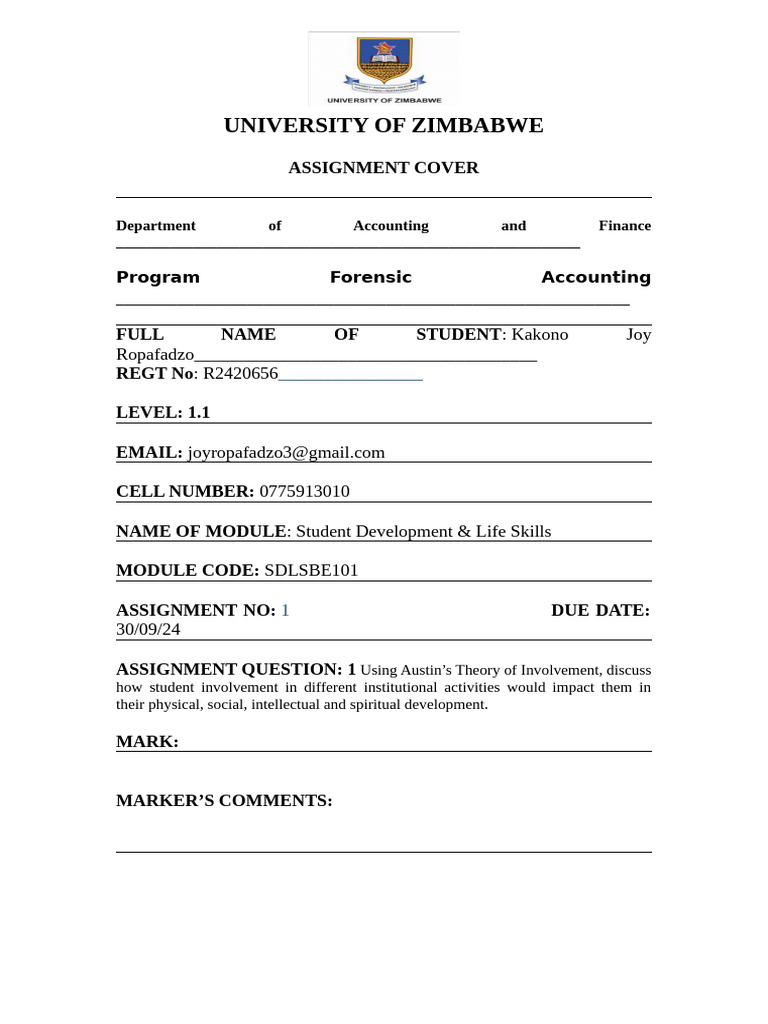 UNIVERSITY OF ZIMBABWE

UNIVERSITY OF ZIMBABWE

ASSIGNMENT COVER

Department of Accounting and Finance

Program Forensic Accounting

FULL NAME OF STUDENT: Kakono Joy Ropafadzo

REGT No: R2420656

LEVEL: 1.1

EMAIL: joyropafadzo3@gmail.com

CELL NUMBER: 0775913010

NAME OF MODULE: Student Development & Life Skills

MODULE CODE: SDLSBE101

ASSIGNMENT NO: 1 DUE DATE: 30/09/24

ASSIGNMENT QUESTION: 1 Using Austin's Theory of Involvement, discuss how student involvement in different institutional activities would impact them in their physical, social, intellectual and spiritual development.

MARK:

MARKER'S COMMENTS: